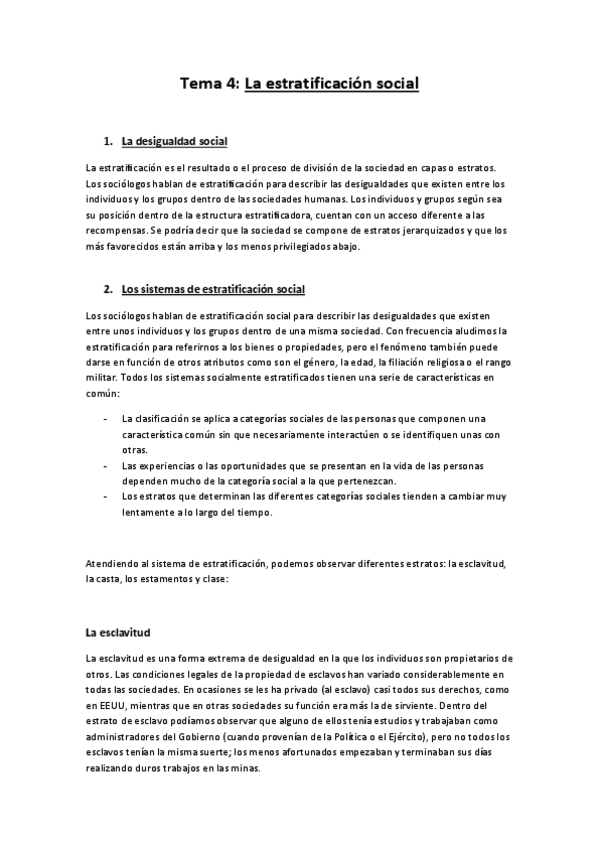 Tema 4: La estratificación social

1. La desigualdad social

La estratificación es el resultado o el proceso de división de la sociedad en capas o estratos. Los sociólogos hablan de estratificación para describir las desigualdades que existen entre los individuos y los grupos dentro de las sociedades humanas. Los individuos y grupos según sea su posición dentro de la estructura estratificadora, cuentan con un acceso diferente a las recompensas. Se podría decir que la sociedad se compone de estratos jerarquizados y que los más favorecidos están arriba y los menos privilegiados abajo.

2. Los sistemas de estratificación social

Los sociólogos hablan de estratificación social para describir las desigualdades que existen entre unos individuos y los grupos dentro de una misma sociedad. Con frecuencia aludimos la estratificación para referirnos a los bienes o propiedades, pero el fenómeno también puede darse en función de otros atributos como son el género, la edad, la filiación religiosa o el rango militar. Todos los sistemas socialmente estratificados tienen una serie de características en común:

- La clasificación se aplica a categorías sociales de las personas que componen una característica común sin que necesariamente interactúen o se identifiquen unas con otras.
- Las experiencias o las oportunidades que se presentan en la vida de las personas dependen mucho de la categoría social a la que pertenezcan.
- Los estratos que determinan las diferentes categorías sociales tienden a cambiar muy lentamente a lo largo del tiempo.

Atendiendo al sistema de estratificación, podemos observar diferentes estratos: la esclavitud, la casta, los estamentos y clase:

La esclavitud

La esclavitud es una forma extrema de desigualdad en la que los individuos son propietarios de otros. Las condiciones legales de la propiedad de esclavos han variado considerablemente en todas las sociedades. En ocasiones se les ha privado (al esclavo) casi todos sus derechos, como en EEUU, mientras que en otras sociedades su función era más la de sirviente. Dentro del estrato de esclavo podíamos observar que alguno de ellos tenía estudios y trabajaban como administradores del Gobierno (cuando provenían de la Política o el Ejército), pero no todos los esclavos tenían la misma suerte; los menos afortunados empezaban y terminaban sus días realizando duros trabajos en las minas.